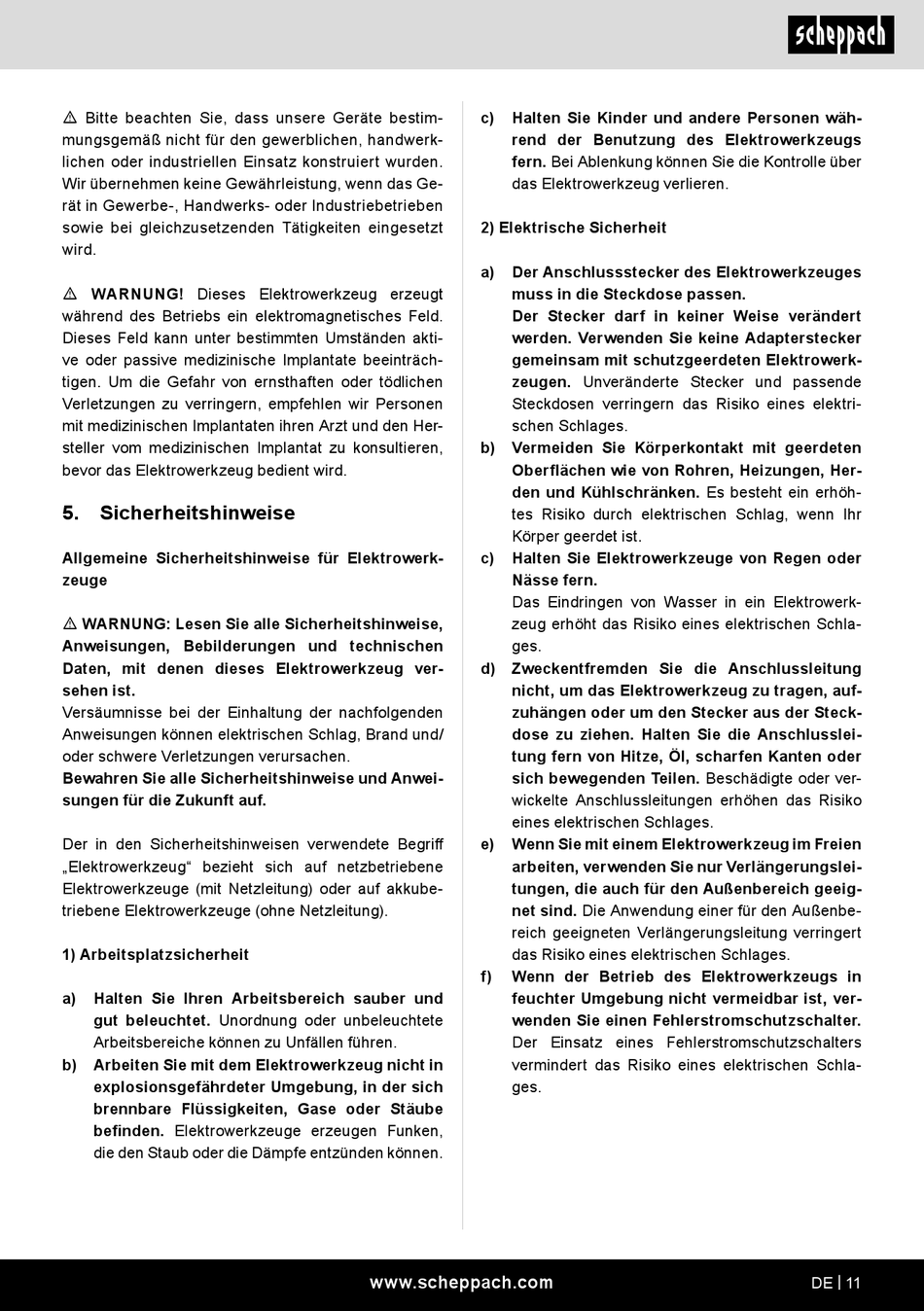 scheppach

⚠ Bitte beachten Sie, dass unsere Geräte bestimmungsgemäß nicht für den gewerblichen, handwerklichen oder industriellen Einsatz konstruiert wurden. Wir übernehmen keine Gewährleistung, wenn das Gerät in Gewerbe-, Handwerks- oder Industriebetrieben sowie bei gleichzusetzenden Tätigkeiten eingesetzt wird.

⚠ WARNUNG! Dieses Elektrowerkzeug erzeugt während des Betriebs ein elektromagnetisches Feld. Dieses Feld kann unter bestimmten Umständen aktive oder passive medizinische Implantate beeinträchtigen. Um die Gefahr von ernsthaften oder tödlichen Verletzungen zu verringern, empfehlen wir Personen mit medizinischen Implantaten ihren Arzt und den Hersteller vom medizinischen Implantat zu konsultieren, bevor das Elektrowerkzeug bedient wird.

5. Sicherheitshinweise

Allgemeine Sicherheitshinweise für Elektrowerkzeuge

⚠ WARNUNG: Lesen Sie alle Sicherheitshinweise, Anweisungen, Bebilderungen und technischen Daten, mit denen dieses Elektrowerkzeug versehen ist.
Versäumnisse bei der Einhaltung der nachfolgenden Anweisungen können elektrischen Schlag, Brand und/ oder schwere Verletzungen verursachen.
Bewahren Sie alle Sicherheitshinweise und Anweisungen für die Zukunft auf.

Der in den Sicherheitshinweisen verwendete Begriff „Elektrowerkzeug“ bezieht sich auf netzbetriebene Elektrowerkzeuge (mit Netzleitung) oder auf akkubetriebene Elektrowerkzeuge (ohne Netzleitung).

1) Arbeitsplatzsicherheit

a) Halten Sie Ihren Arbeitsbereich sauber und gut beleuchtet. Unordnung oder unbeleuchtete Arbeitsbereiche können zu Unfällen führen.
b) Arbeiten Sie mit dem Elektrowerkzeug nicht in explosionsgefährdeter Umgebung, in der sich brennbare Flüssigkeiten, Gase oder Stäube befinden. Elektrowerkzeuge erzeugen Funken, die den Staub oder die Dämpfe entzünden können.

c) Halten Sie Kinder und andere Personen während der Benutzung des Elektrowerkzeugs fern. Bei Ablenkung können Sie die Kontrolle über das Elektrowerkzeug verlieren.

2) Elektrische Sicherheit

a) Der Anschlussstecker des Elektrowerkzeuges muss in die Steckdose passen.
Der Stecker darf in keiner Weise verändert werden. Verwenden Sie keine Adapterstecker gemeinsam mit schutzgeerdeten Elektrowerkzeugen. Unveränderte Stecker und passende Steckdosen verringern das Risiko eines elektrischen Schlages.
b) Vermeiden Sie Körperkontakt mit geerdeten Oberflächen wie von Rohren, Heizungen, Herden und Kühlschränken. Es besteht ein erhöhtes Risiko durch elektrischen Schlag, wenn Ihr Körper geerdet ist.
c) Halten Sie Elektrowerkzeuge von Regen oder Nässe fern.
Das Eindringen von Wasser in ein Elektrowerkzeug erhöht das Risiko eines elektrischen Schlages.
d) Zweckentfremden Sie die Anschlussleitung nicht, um das Elektrowerkzeug zu tragen, aufzuhängen oder um den Stecker aus der Steckdose zu ziehen. Halten Sie die Anschlussleitung fern von Hitze, Öl, scharfen Kanten oder sich bewegenden Teilen. Beschädigte oder verwickelte Anschlussleitungen erhöhen das Risiko eines elektrischen Schlages.
e) Wenn Sie mit einem Elektrowerkzeug im Freien arbeiten, verwenden Sie nur Verlängerungsleitungen, die auch für den Außenbereich geeignet sind. Die Anwendung einer für den Außenbereich geeigneten Verlängerungsleitung verringert das Risiko eines elektrischen Schlages.
f) Wenn der Betrieb des Elektrowerkzeugs in feuchter Umgebung nicht vermeidbar ist, verwenden Sie einen Fehlerstromschutzschalter. Der Einsatz eines Fehlerstromschutzschalters vermindert das Risiko eines elektrischen Schlages.

www.scheppach.com
DE | 11